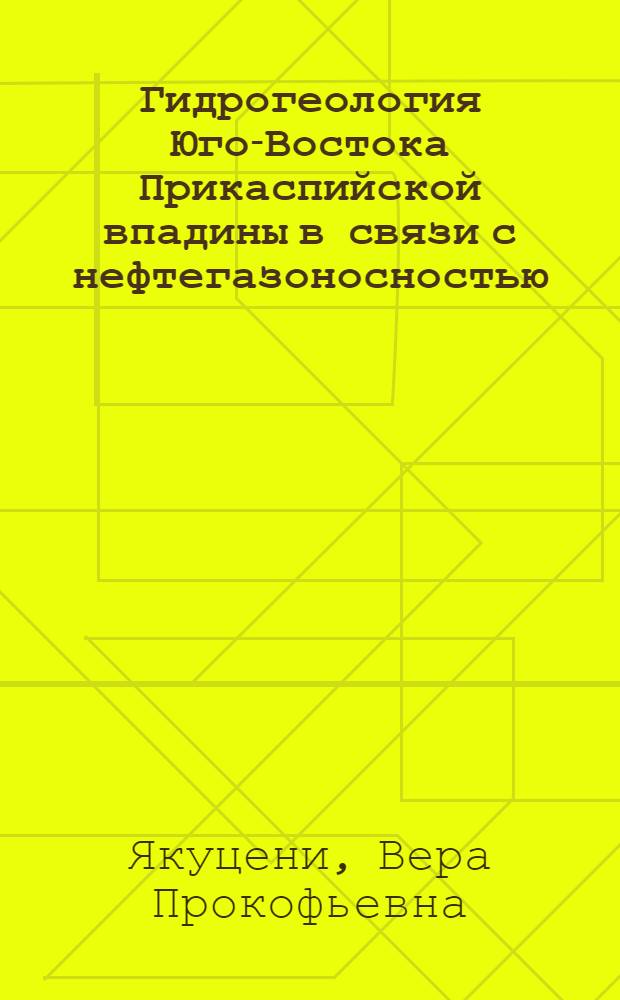 Гидрогеология Юго-Востока Прикаспийской впадины в связи с нефтегазоносностью

Якуцени, Вера Прокофьевна